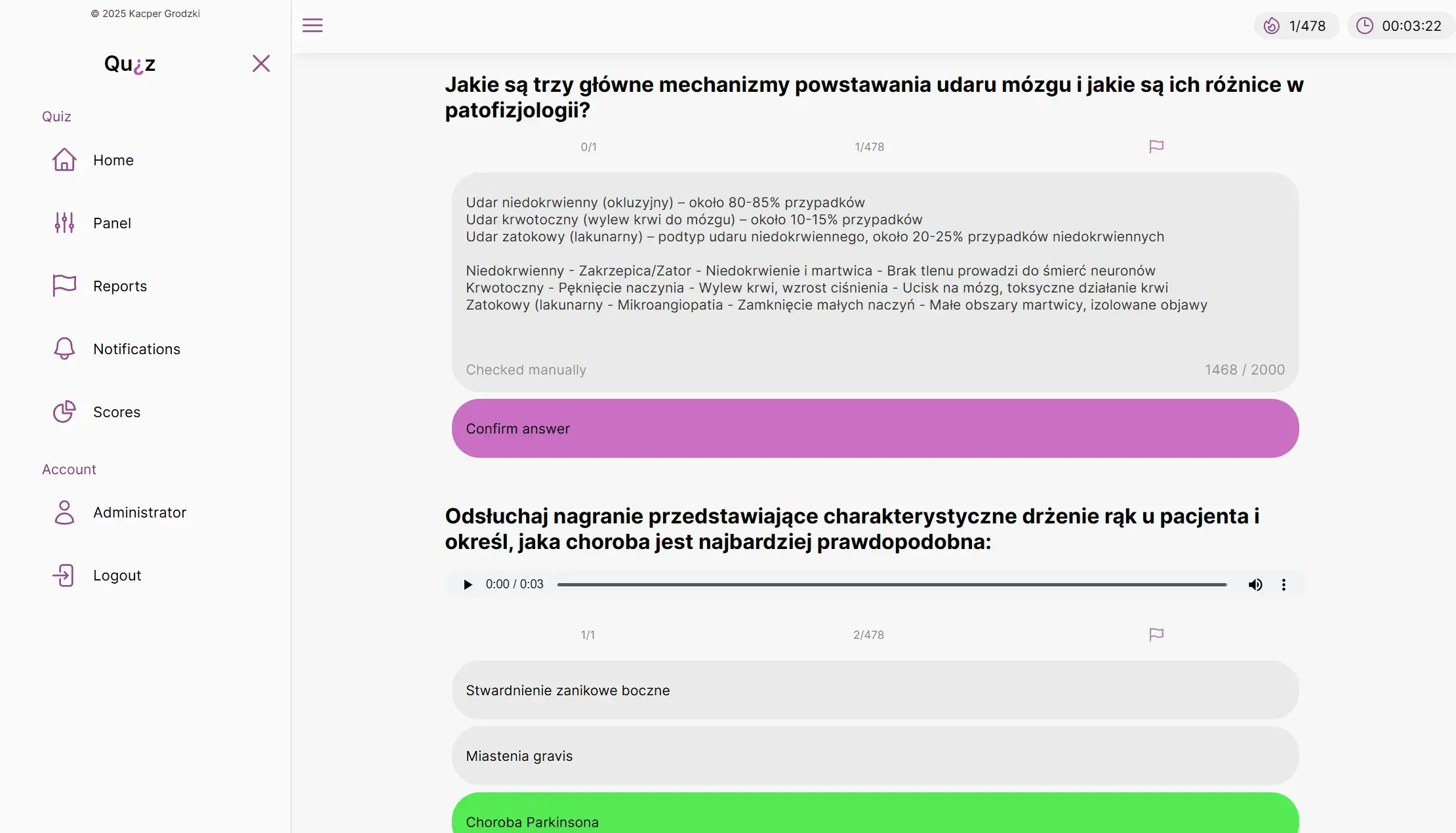 © 2025 Kacper Grodzki

Qu¿z

Quiz

Home

Panel

Reports

Notifications

Scores

Account

Administrator

Logout

1/478

00:03:22

Jakie są trzy główne mechanizmy powstawania udaru mózgu i jakie są ich różnice w patofizjologii?

0/1

1/478

Udar niedokrwienny (okluzyjny) – około 80-85% przypadków
Udar krwotoczny (wylew krwi do mózgu) – około 10-15% przypadków
Udar zatokowy (lakunarny) – podtyp udaru niedokrwiennego, około 20-25% przypadków niedokrwiennych

Niedokrwienny - Zakrzepica/Zator - Niedokrwienie i martwica - Brak tlenu prowadzi do śmierć neuronów
Krwotoczny - Pęknięcie naczynia - Wylew krwi, wzrost ciśnienia - Ucisk na mózg, toksyczne działanie krwi
Zatokowy (lakunarny - Mikroangiopatia - Zamknięcie małych naczyń - Małe obszary martwicy, izolowane objawy

Checked manually

1468 / 2000

Confirm answer

Odsłuchaj nagranie przedstawiające charakterystyczne drżenie rąk u pacjenta i określ, jaka choroba jest najbardziej prawdopodobna:

0:00 / 0:03

1/1

2/478

Stwardnienie zanikowe boczne

Miastenia gravis

Choroba Parkinsona